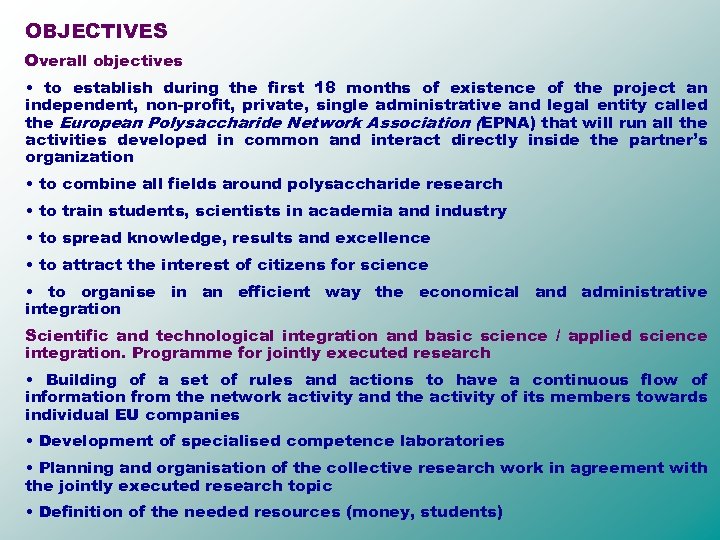 OBJECTIVES

Overall objectives

• to establish during the first 18 months of existence of the project an independent, non-profit, private, single administrative and legal entity called the European Polysaccharide Network Association (EPNA) that will run all the activities developed in common and interact directly inside the partner's organization

• to combine all fields around polysaccharide research

• to train students, scientists in academia and industry

• to spread knowledge, results and excellence

• to attract the interest of citizens for science

• to organise in an efficient way the economical and administrative integration

Scientific and technological integration and basic science / applied science integration. Programme for jointly executed research

• Building of a set of rules and actions to have a continuous flow of information from the network activity and the activity of its members towards individual EU companies

• Development of specialised competence laboratories

• Planning and organisation of the collective research work in agreement with the jointly executed research topic

• Definition of the needed resources (money, students)